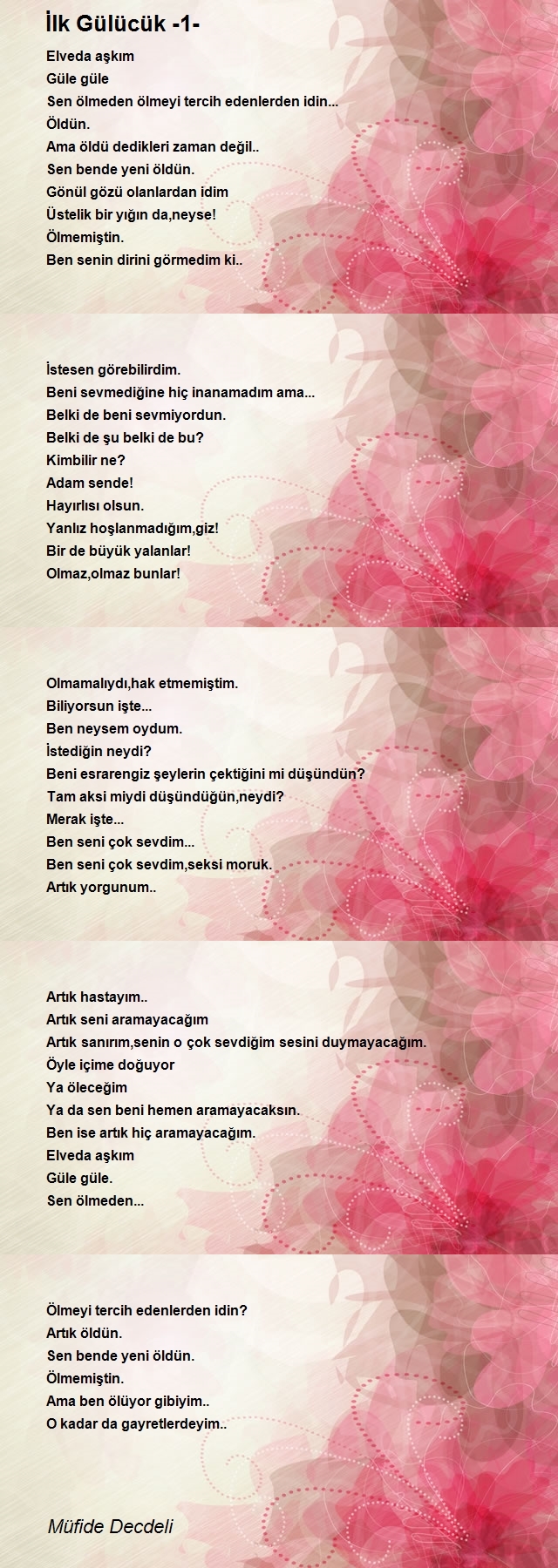 İlk Gülücük -1-

Elveda aşkım
Güle güle
Sen ölmeden ölmeyi tercih edenlerden idin...
Öldün.
Ama öldü dedikleri zaman değil..
Sen bende yeni öldün.
Gönül gözü olanlardan idim
Üstelik bir yığın da,neyse!
Ölmemiştin.
Ben senin dirini görmedim ki..

İstesen görebilirdim.
Beni sevmediğine hiç inanamadım ama...
Belki de beni sevmiyordun.
Belki de şu belki de bu?
Kimbilir ne?
Adam sende!
Hayırlısı olsun.
Yanlız hoşlanmadığım,giz!
Bir de büyük yalanlar!
Olmaz,olmaz bunlar!

Olmamalıydı,hak etmemiştim.
Biliyorsun işte...
Ben neysem oydum.
İstediğin neydi?
Beni esrarengiz şeylerin çektiğini mi düşündün?
Tam aksi miydi düşündüğün,neydi?
Merak işte...
Ben seni çok sevdim...
Ben seni çok sevdim,seksi moruk.
Artık yorgunum..

Artık hastayım..
Artık seni aramayacağım
Artık sanırım,senin o çok sevdiğim sesini duymayacağım.
Öyle içime doğuyor
Ya öleceğim
Ya da sen beni hemen aramayacaksın.
Ben ise artık hiç aramayacağım.
Elveda aşkım
Güle güle.
Sen ölmeden...

Ölmeyi tercih edenlerden idin?
Artık öldün.
Sen bende yeni öldün.
Ölmemiştin.
Ama ben ölüyor gibiyim..
O kadar da gayretlerdeyim..

Müfide Decdeli